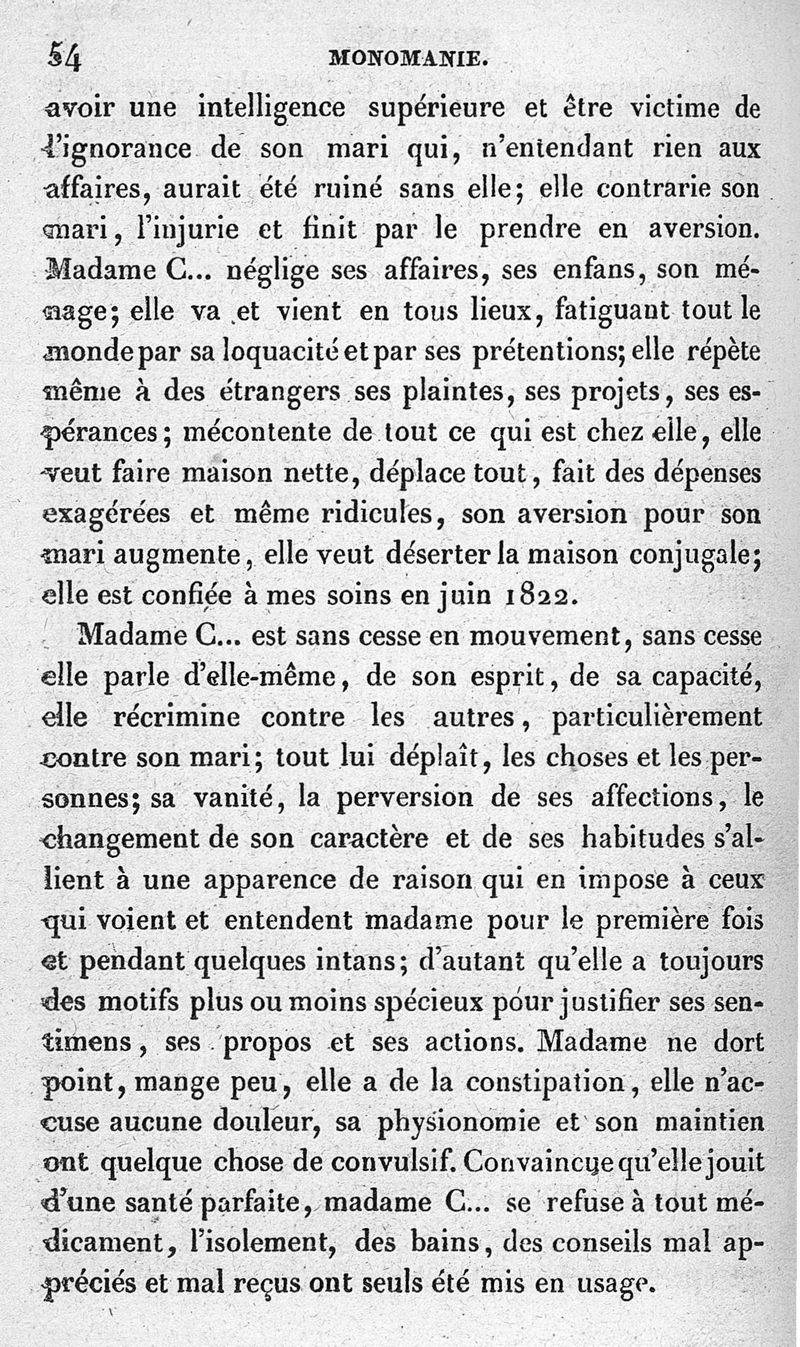 54 MONOMANIE.

avoir une intelligence supérieure et être victime de l'ignorance de son mari qui, n'entendant rien aux affaires, aurait été ruiné sans elle; elle contrarie son mari, l'injurie et finit par le prendre en aversion. Madame C... néglige ses affaires, ses enfans, son ménage; elle va et vient en tous lieux, fatiguant tout le monde par sa loquacité et par ses prétentions; elle répète même à des étrangers ses plaintes, ses projets, ses espérances; mécontente de tout ce qui est chez elle, elle veut faire maison nette, déplace tout, fait des dépenses exagérées et même ridicules, son aversion pour son mari augmente, elle veut déserter la maison conjugale; elle est confiée à mes soins en juin 1822.

Madame C... est sans cesse en mouvement, sans cesse elle parle d'elle-même, de son esprit, de sa capacité, elle récrimine contre les autres, particulièrement contre son mari; tout lui déplaît, les choses et les personnes; sa vanité, la perversion de ses affections, le changement de son caractère et de ses habitudes s'allient à une apparence de raison qui en impose à ceux qui voient et entendent madame pour le première fois et pendant quelques intans; d'autant qu'elle a toujours des motifs plus ou moins spécieux pour justifier ses sentimens, ses propos et ses actions. Madame ne dort point, mange peu, elle a de la constipation, elle n'accuse aucune douleur, sa physionomie et son maintien ont quelque chose de convulsif. Convaincue qu'elle jouit d'une santé parfaite, madame C... se refuse à tout médicament, l'isolement, des bains, des conseils mal appréciés et mal reçus ont seuls été mis en usage.